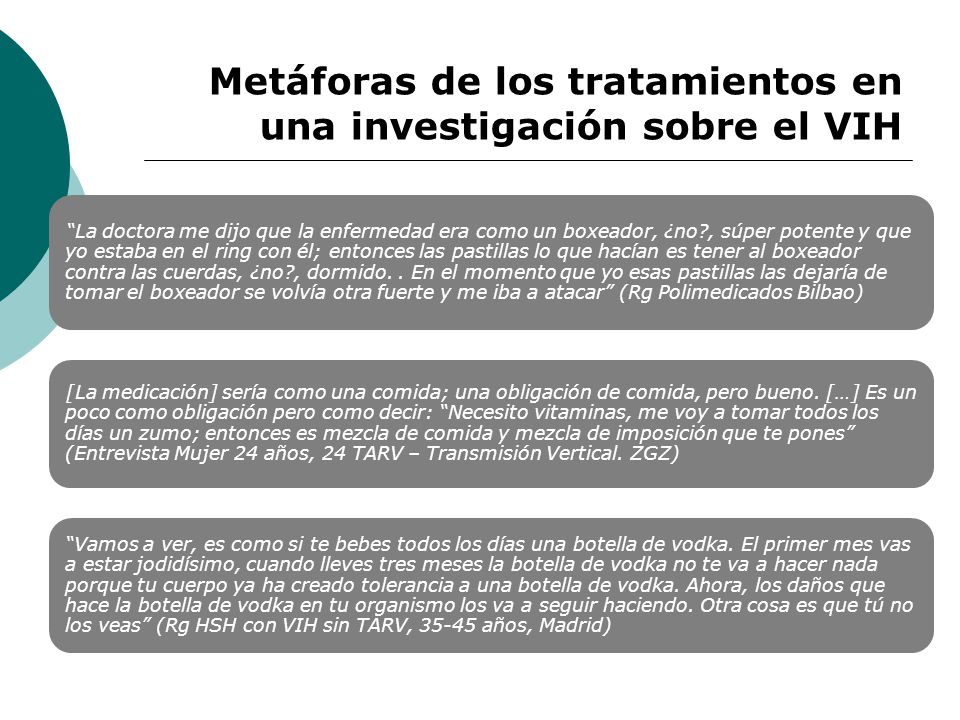 Metáforas de los tratamientos en una investigación sobre el VIH

"La doctora me dijo que la enfermedad era como un boxeador, ¿no?, súper potente y que yo estaba en el ring con él; entonces las pastillas lo que hacían es tener al boxeador contra las cuerdas, ¿no?, dormido. . En el momento que yo esas pastillas las dejaría de tomar el boxeador se volvía otra fuerte y me iba a atacar" (Rg Polimedicados Bilbao)

[La medicación] sería como una comida; una obligación de comida, pero bueno. […] Es un poco como obligación pero como decir: "Necesito vitaminas, me voy a tomar todos los días un zumo; entonces es mezcla de comida y mezcla de imposición que te pones" (Entrevista Mujer 24 años, 24 TARV – Transmisión Vertical. ZGZ)

"Vamos a ver, es como si te bebes todos los días una botella de vodka. El primer mes vas a estar jodidísimo, cuando lleves tres meses la botella de vodka no te va a hacer nada porque tu cuerpo ya ha creado tolerancia a una botella de vodka. Ahora, los daños que hace la botella de vodka en tu organismo los va a seguir haciendo. Otra cosa es que tú no los veas" (Rg HSH con VIH sin TARV, 35-45 años, Madrid)